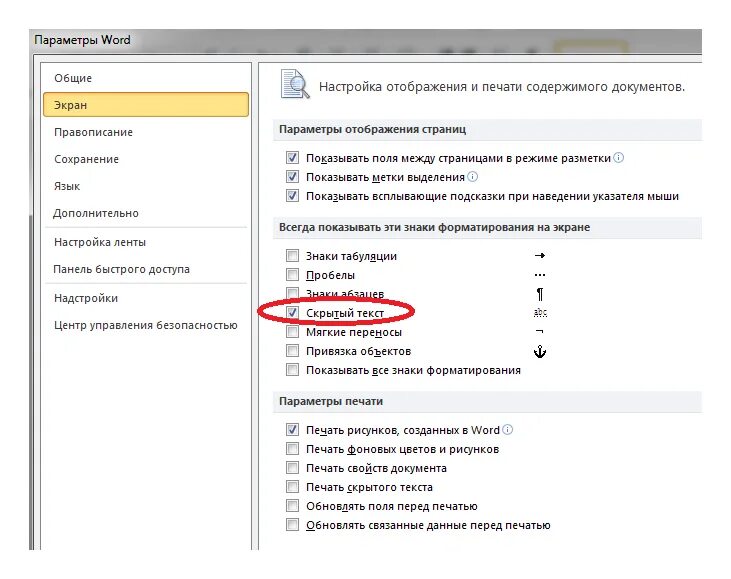 Параметры Word

Общие
Экран
Правописание
Сохранение
Язык
Дополнительно
Настройка ленты
Панель быстрого доступа
Надстройки
Центр управления безопасностью

Настройка отображения и печати содержимого документов.

Параметры отображения страниц

Показывать поля между страницами в режиме разметки
Показывать метки выделения
Показывать всплывающие подсказки при наведении указателя мыши

Всегда показывать эти знаки форматирования на экране

Знаки табуляции →
Пробелы ···
Знаки абзацев ¶
Скрытый текст abc
Мягкие переносы ¬
Привязка объектов
Показывать все знаки форматирования

Параметры печати

Печать рисунков, созданных в Word
Печать фоновых цветов и рисунков
Печать свойств документа
Печать скрытого текста
Обновлять поля перед печатью
Обновлять связанные данные перед печатью